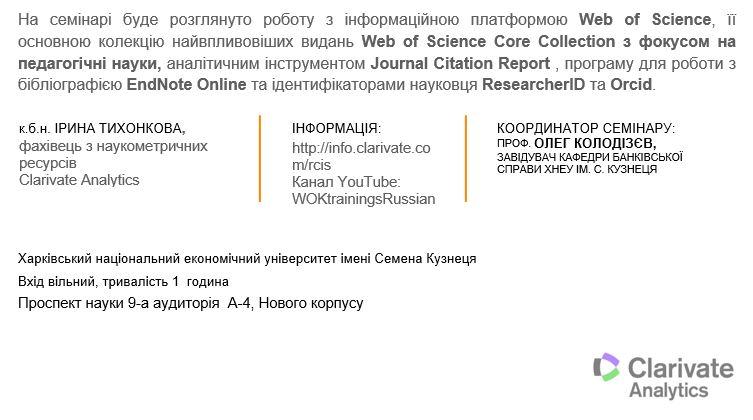 На семінарі буде розглянуто роботу з інформаційною платформою Web of Science, її основною колекцію найвпливовіших видань Web of Science Core Collection з фокусом на педагогічні науки, аналітичним інструментом Journal Citation Report , програму для роботи з бібліографією EndNote Online та ідентифікаторами науковця ResearcherID та Orcid.

к.б.н. ІРИНА ТИХОНКОВА,
фахівець з наукометричних ресурсів
Clarivate Analytics

ІНФОРМАЦІЯ:
http://info.clarivate.com/rcis
Канал YouTube:
WOKtrainingsRussian

КООРДИНАТОР СЕМІНАРУ:
ПРОФ. ОЛЕГ КОЛОДІЗЄВ,
ЗАВІДУВАЧ КАФЕДРИ БАНКІВСЬКОЇ СПРАВИ ХНЕУ ІМ. С. КУЗНЕЦЯ

Харківський національний економічний університет імені Семена Кузнеця

Вхід вільний, тривалість 1 година

Проспект науки 9-а аудиторія А-4, Нового корпусу

Clarivate
Analytics